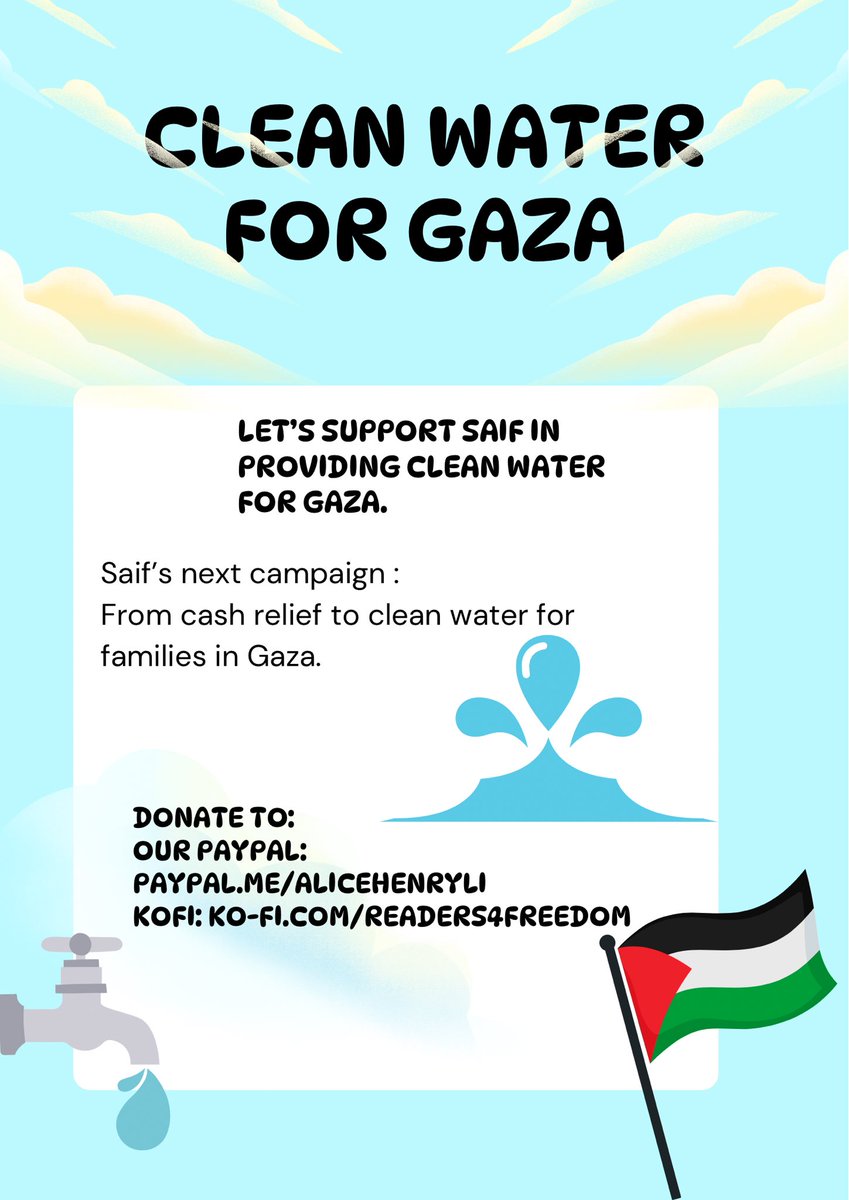 CLEAN WATER FOR GAZA

LET'S SUPPORT SAIF IN PROVIDING CLEAN WATER FOR GAZA.

Saif's next campaign :
From cash relief to clean water for families in Gaza.

DONATE TO:
OUR PAYPAL:
PAYPAL.ME/ALICEHENRYLI
KOFI: KO-FI.COM/READERS4FREEDOM